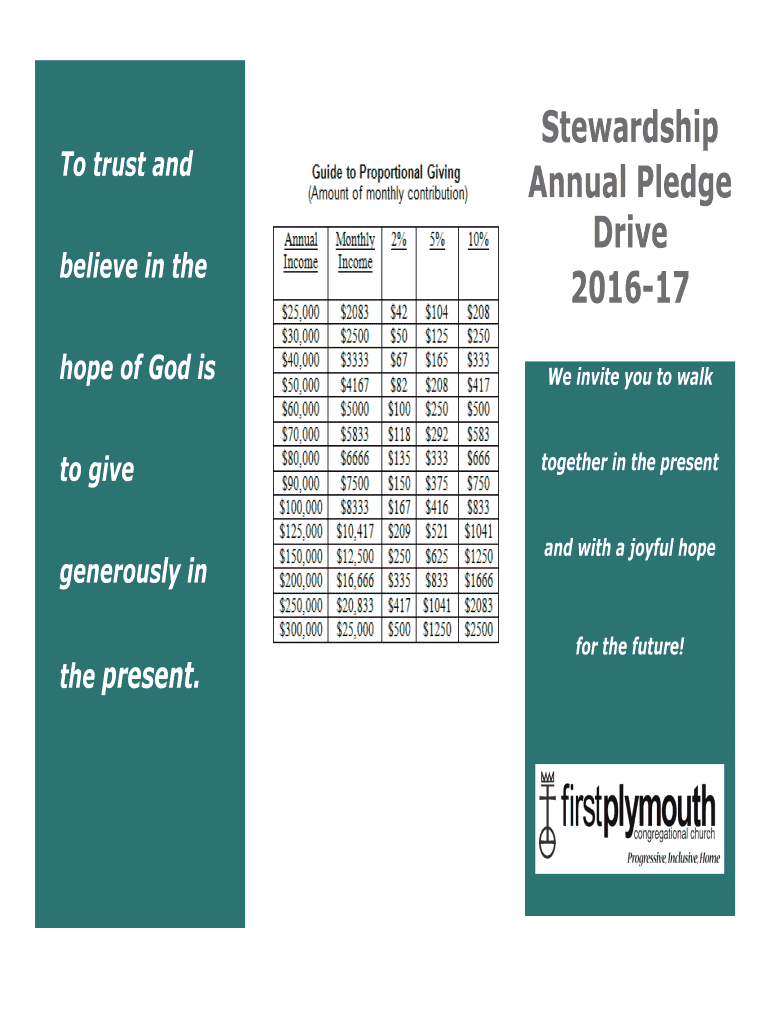 To trust and believe in the hope of God is to give generously in the present.

Guide to Proportional Giving
(Amount of monthly contribution)

| Annual Income | Monthly Income | 2% | 5% | 10% |
|---|---|---|---|---|
| $25,000 | $2083 | $42 | $104 | $208 |
| $30,000 | $2500 | $50 | $125 | $250 |
| $40,000 | $3333 | $67 | $165 | $333 |
| $50,000 | $4167 | $82 | $208 | $417 |
| $60,000 | $5000 | $100 | $250 | $500 |
| $70,000 | $5833 | $118 | $292 | $583 |
| $80,000 | $6666 | $135 | $333 | $666 |
| $90,000 | $7500 | $150 | $375 | $750 |
| $100,000 | $8333 | $167 | $416 | $833 |
| $125,000 | $10,417 | $209 | $521 | $1041 |
| $150,000 | $12,500 | $250 | $625 | $1250 |
| $200,000 | $16,666 | $335 | $833 | $1666 |
| $250,000 | $20,833 | $417 | $1041 | $2083 |
| $300,000 | $25,000 | $500 | $1250 | $2500 |

Stewardship
Annual Pledge
Drive
2016-17

We invite you to walk together in the present and with a joyful hope for the future!

firstplymouth
congregational church
Progressive, Inclusive, Home